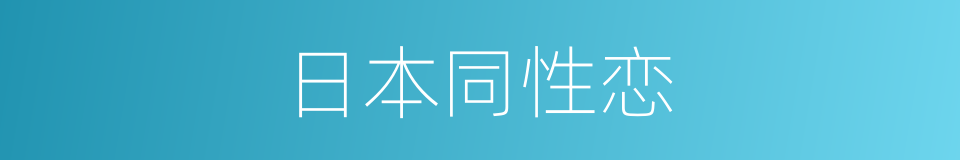 日本同性恋